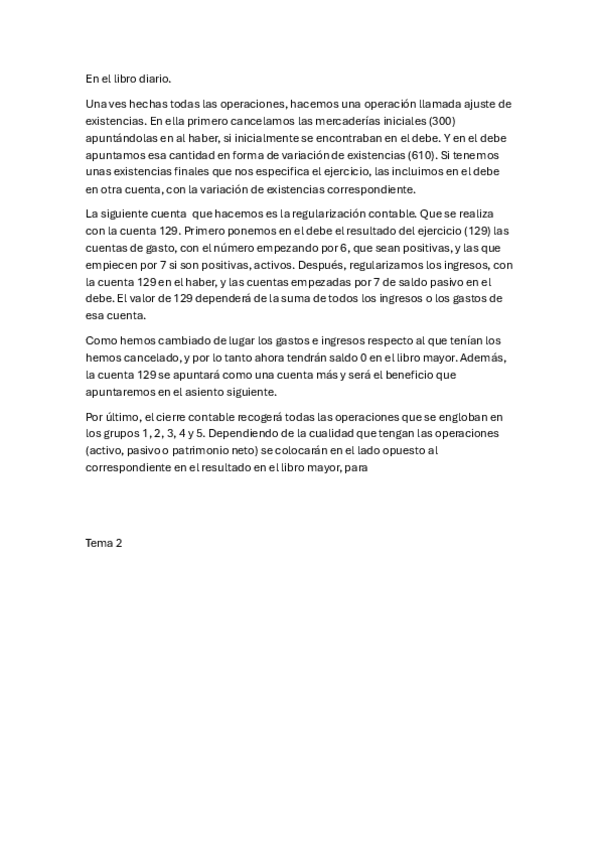 En el libro diario.

Una ves hechas todas las operaciones, hacemos una operación llamada ajuste de existencias. En ella primero cancelamos las mercaderías iniciales (300) apuntándolas en al haber, si inicialmente se encontraban en el debe. Y en el debe apuntamos esa cantidad en forma de variación de existencias (610). Si tenemos unas existencias finales que nos especifica el ejercicio, las incluimos en el debe en otra cuenta, con la variación de existencias correspondiente.

La siguiente cuenta que hacemos es la regularización contable. Que se realiza con la cuenta 129. Primero ponemos en el debe el resultado del ejercicio (129) las cuentas de gasto, con el número empezando por 6, que sean positivas, y las que empiecen por 7 si son positivas, activos. Después, regularizamos los ingresos, con la cuenta 129 en el haber, y las cuentas empezadas por 7 de saldo pasivo en el debe. El valor de 129 dependerá de la suma de todos los ingresos o los gastos de esa cuenta.

Como hemos cambiado de lugar los gastos e ingresos respecto al que tenían los hemos cancelado, y por lo tanto ahora tendrán saldo 0 en el libro mayor. Además, la cuenta 129 se apuntará como una cuenta más y será el beneficio que apuntaremos en el asiento siguiente.

Por último, el cierre contable recogerá todas las operaciones que se engloban en los grupos 1, 2, 3, 4 y 5. Dependiendo de la cualidad que tengan las operaciones (activo, pasivo o patrimonio neto) se colocarán en el lado opuesto al correspondiente en el resultado en el libro mayor, para

Tema 2